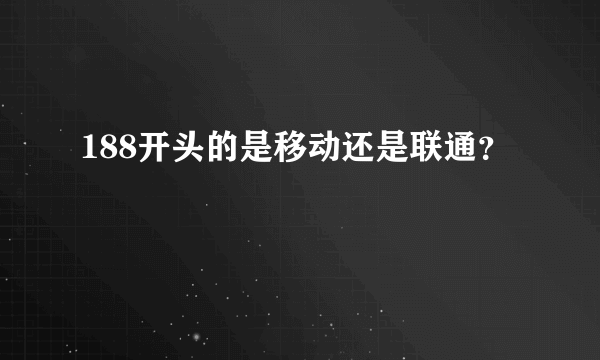 188开头的是移动还是联通?